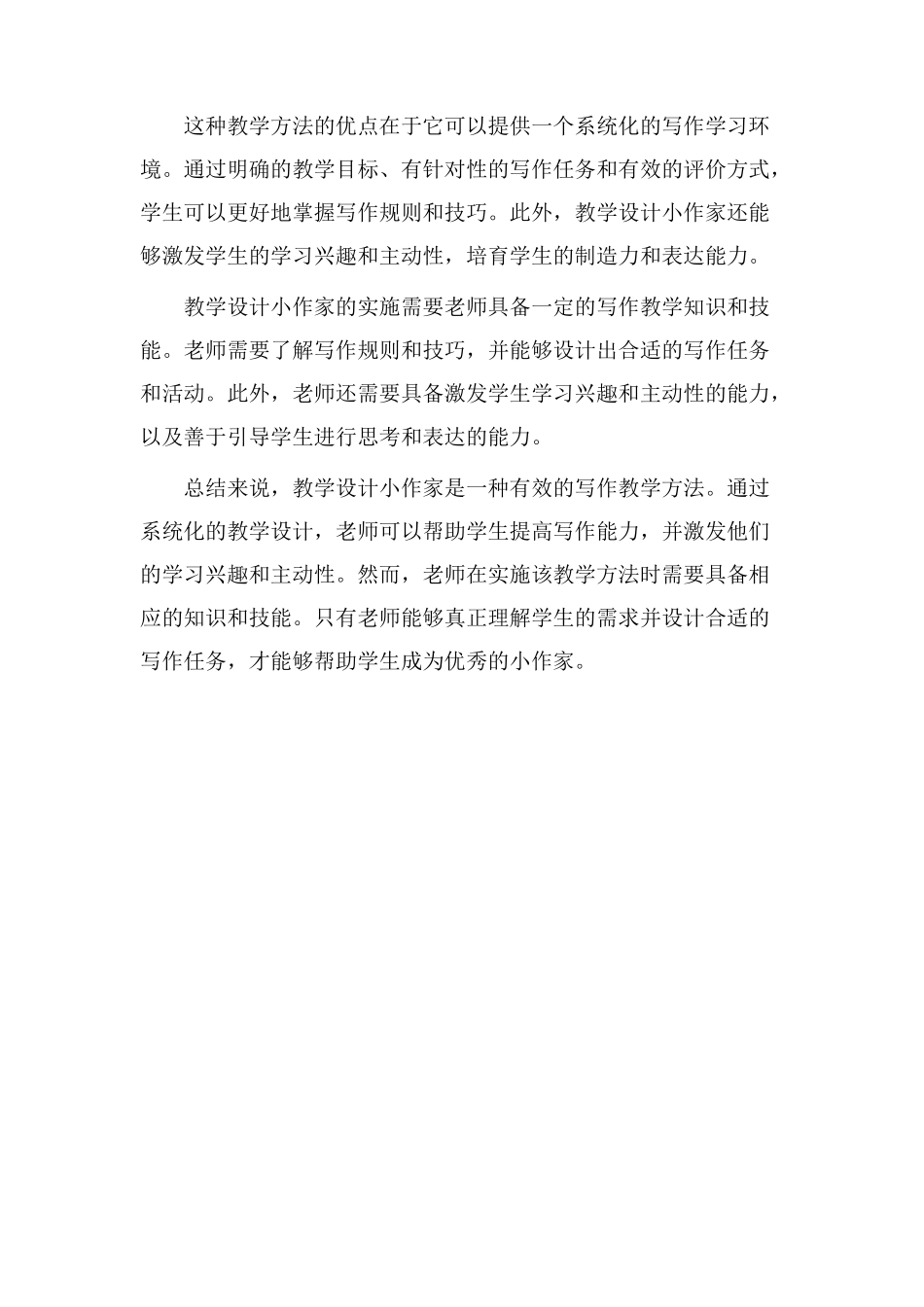 这种教学方法的优点在于它可以提供一个系统化的写作学习环境。通过明确的教学目标、有针对性的写作任务和有效的评价方式，学生可以更好地掌握写作规则和技巧。此外，教学设计小作家还能够激发学生的学习兴趣和主动性，培育学生的制造力和表达能力。

教学设计小作家的实施需要老师具备一定的写作教学知识和技能。老师需要了解写作规则和技巧，并能够设计出合适的写作任务和活动。此外，老师还需要具备激发学生学习兴趣和主动性的能力，以及善于引导学生进行思考和表达的能力。

总结来说，教学设计小作家是一种有效的写作教学方法。通过系统化的教学设计，老师可以帮助学生提高写作能力，并激发他们的学习兴趣和主动性。然而，老师在实施该教学方法时需要具备相应的知识和技能。只有老师能够真正理解学生的需求并设计合适的写作任务，才能够帮助学生成为优秀的小作家。